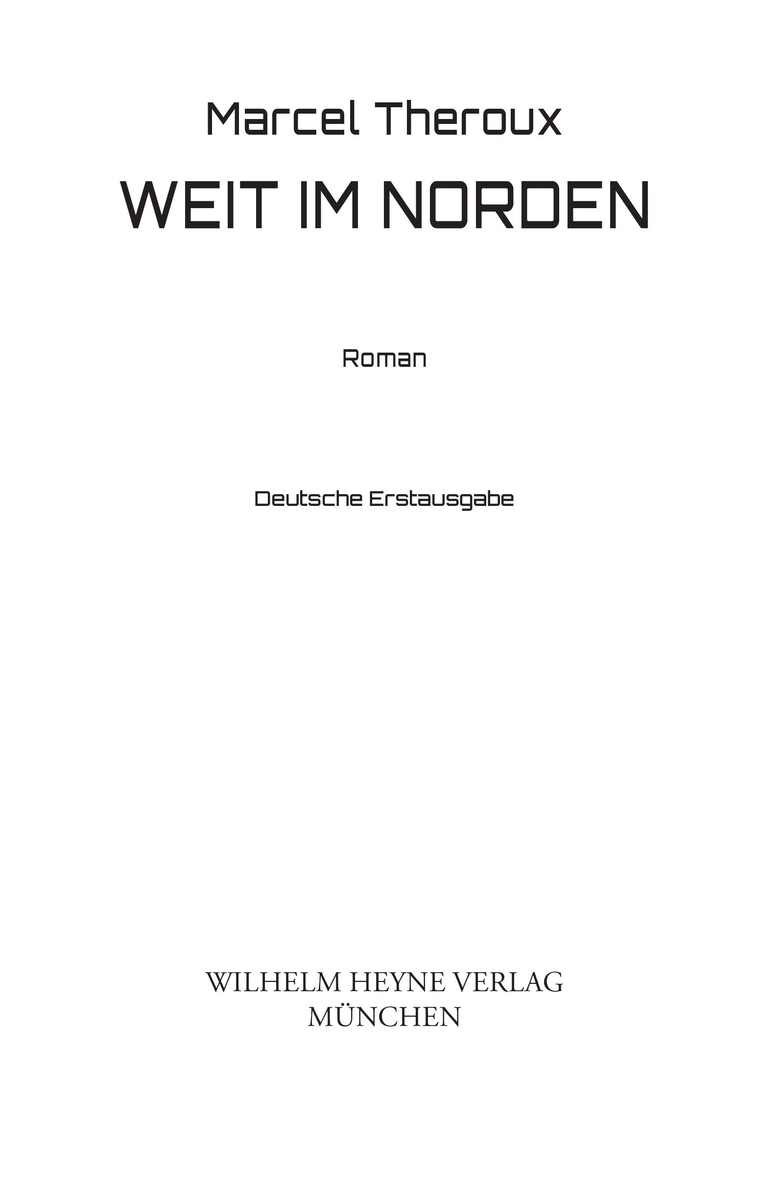 Marcel Theroux

WEIT IM NORDEN

Roman

Deutsche Erstausgabe

WILHELM HEYNE VERLAG
MÜNCHEN